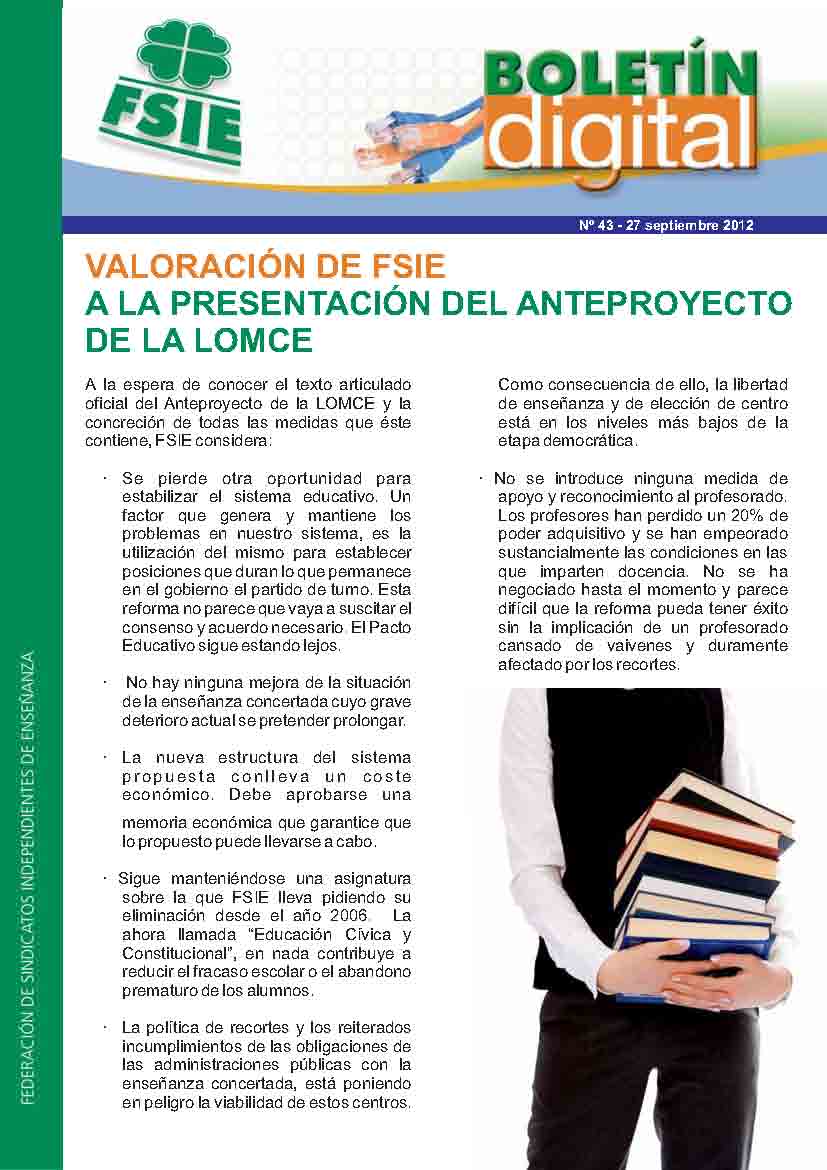 FSIE

BOLETÍN digital

Nº 43 - 27 septiembre 2012

VALORACIÓN DE FSIE
A LA PRESENTACIÓN DEL ANTEPROYECTO DE LA LOMCE

A la espera de conocer el texto articulado oficial del Anteproyecto de la LOMCE y la concreción de todas las medidas que éste contiene, FSIE considera:

· Se pierde otra oportunidad para estabilizar el sistema educativo. Un factor que genera y mantiene los problemas en nuestro sistema, es la utilización del mismo para establecer posiciones que duran lo que permanece en el gobierno el partido de turno. Esta reforma no parece que vaya a suscitar el consenso y acuerdo necesario. El Pacto Educativo sigue estando lejos.

· No hay ninguna mejora de la situación de la enseñanza concertada cuyo grave deterioro actual se pretender prolongar.

· La nueva estructura del sistema propuesta conlleva un coste económico. Debe aprobarse una memoria económica que garantice que lo propuesto puede llevarse a cabo.

· Sigue manteniéndose una asignatura sobre la que FSIE lleva pidiendo su eliminación desde el año 2006. La ahora llamada "Educación Cívica y Constitucional", en nada contribuye a reducir el fracaso escolar o el abandono prematuro de los alumnos.

· La política de recortes y los reiterados incumplimientos de las obligaciones de las administraciones públicas con la enseñanza concertada, está poniendo en peligro la viabilidad de estos centros. Como consecuencia de ello, la libertad de enseñanza y de elección de centro está en los niveles más bajos de la etapa democrática.

· No se introduce ninguna medida de apoyo y reconocimiento al profesorado. Los profesores han perdido un 20% de poder adquisitivo y se han empeorado sustancialmente las condiciones en las que imparten docencia. No se ha negociado hasta el momento y parece difícil que la reforma pueda tener éxito sin la implicación de un profesorado cansado de vaivenes y duramente afectado por los recortes.

FEDERACIÓN DE SINDICATOS INDEPENDIENTES DE ENSEÑANZA